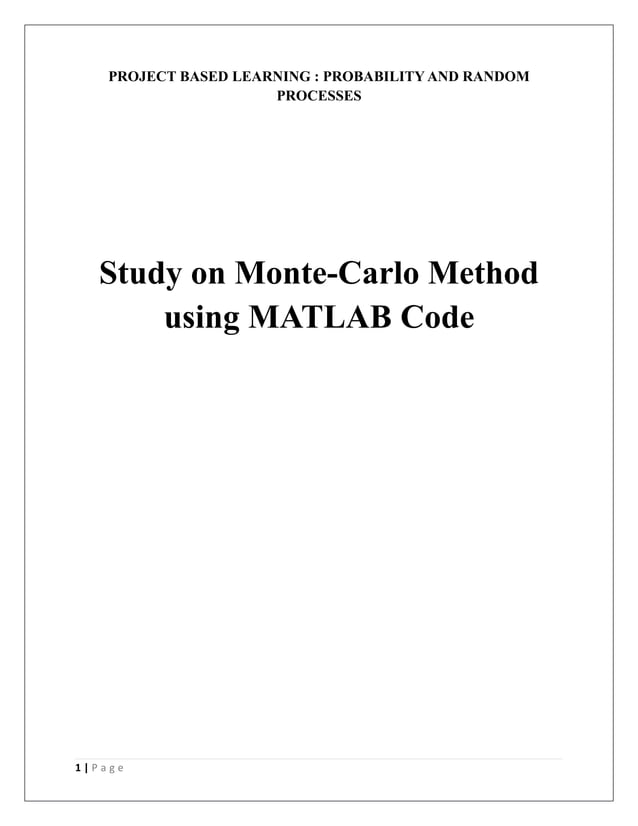 PROJECT BASED LEARNING : PROBABILITY AND RANDOM PROCESSES

Study on Monte-Carlo Method using MATLAB Code

1 | P a g e